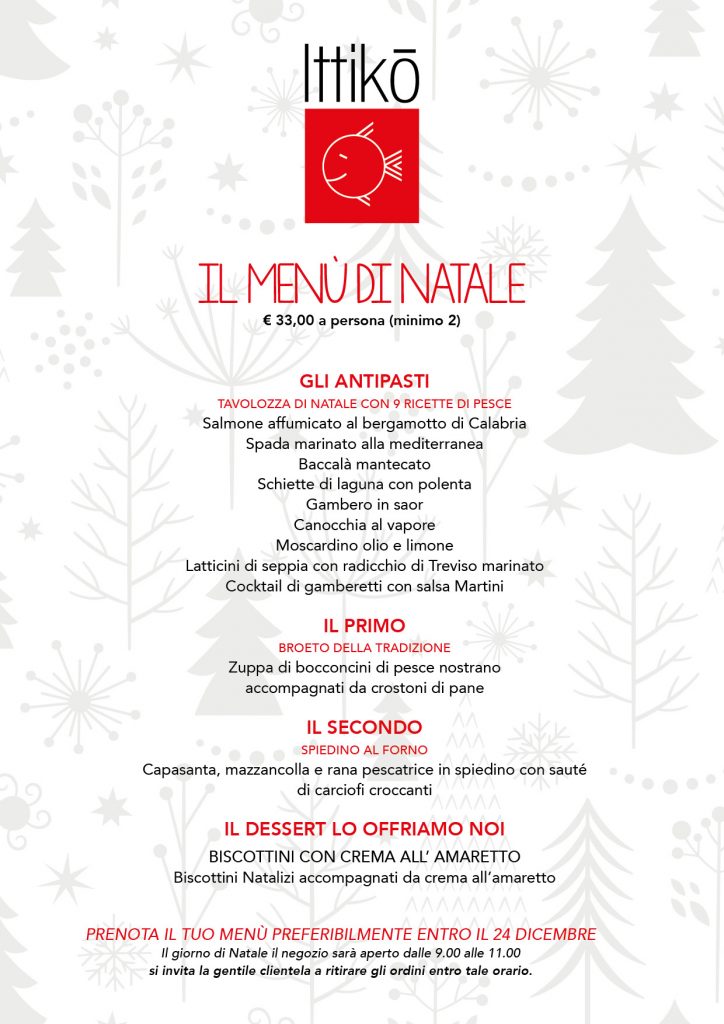 Ittikō

IL MENÙ DI NATALE
€ 33,00 a persona (minimo 2)

GLI ANTIPASTI
TAVOLOZZA DI NATALE CON 9 RICETTE DI PESCE
Salmone affumicato al bergamotto di Calabria
Spada marinato alla mediterranea
Baccalà mantecato
Schiette di laguna con polenta
Gambero in saor
Canocchia al vapore
Moscardino olio e limone
Latticini di seppia con radicchio di Treviso marinato
Cocktail di gamberetti con salsa Martini

IL PRIMO
BROETO DELLA TRADIZIONE
Zuppa di bocconcini di pesce nostrano accompagnati da crostoni di pane

IL SECONDO
SPIEDINO AL FORNO
Capasanta, mazzancolla e rana pescatrice in spiedino con sauté di carciofi croccanti

IL DESSERT LO OFFRIAMO NOI
BISCOTTINI CON CREMA ALL' AMARETTO
Biscottini Natalizi accompagnati da crema all'amaretto

PRENOTA IL TUO MENÙ PREFERIBILMENTE ENTRO IL 24 DICEMBRE
Il giorno di Natale il negozio sarà aperto dalle 9.00 alle 11.00
si invita la gentile clientela a ritirare gli ordini entro tale orario.